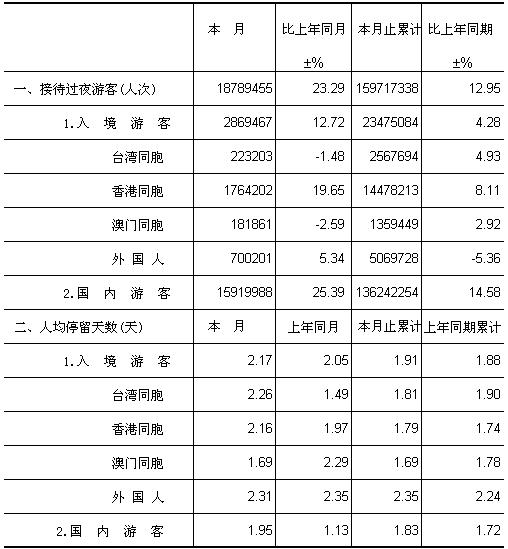 |  | 本　月 | 比上年同月 ±% | 本月止累计 | 比上年同期 ±% |
|---|---|---|---|---|
| 一、接待过夜游客(人次) | 18789455 | 23.29 | 159717338 | 12.95 |
| 1.入　境　游　客 | 2869467 | 12.72 | 23475084 | 4.28 |
| 台湾同胞 | 223203 | -1.48 | 2567694 | 4.93 |
| 香港同胞 | 1764202 | 19.65 | 14478213 | 8.11 |
| 澳门同胞 | 181861 | -2.59 | 1359449 | 2.92 |
| 外 国 人 | 700201 | 5.34 | 5069728 | -5.36 |
| 2.国　内　游　客 | 15919988 | 25.39 | 136242254 | 14.58 |
| 二、人均停留天数(天) | 本　月 | 上年同月 | 本月止累计 | 上年同期累计 |
| 1.入　境　游　客 | 2.17 | 2.05 | 1.91 | 1.88 |
| 台湾同胞 | 2.26 | 1.49 | 1.81 | 1.90 |
| 香港同胞 | 2.16 | 1.97 | 1.79 | 1.74 |
| 澳门同胞 | 1.69 | 2.29 | 1.69 | 1.78 |
| 外 国 人 | 2.31 | 2.35 | 2.35 | 2.24 |
| 2.国　内　游　客 | 1.95 | 1.13 | 1.83 | 1.72 |